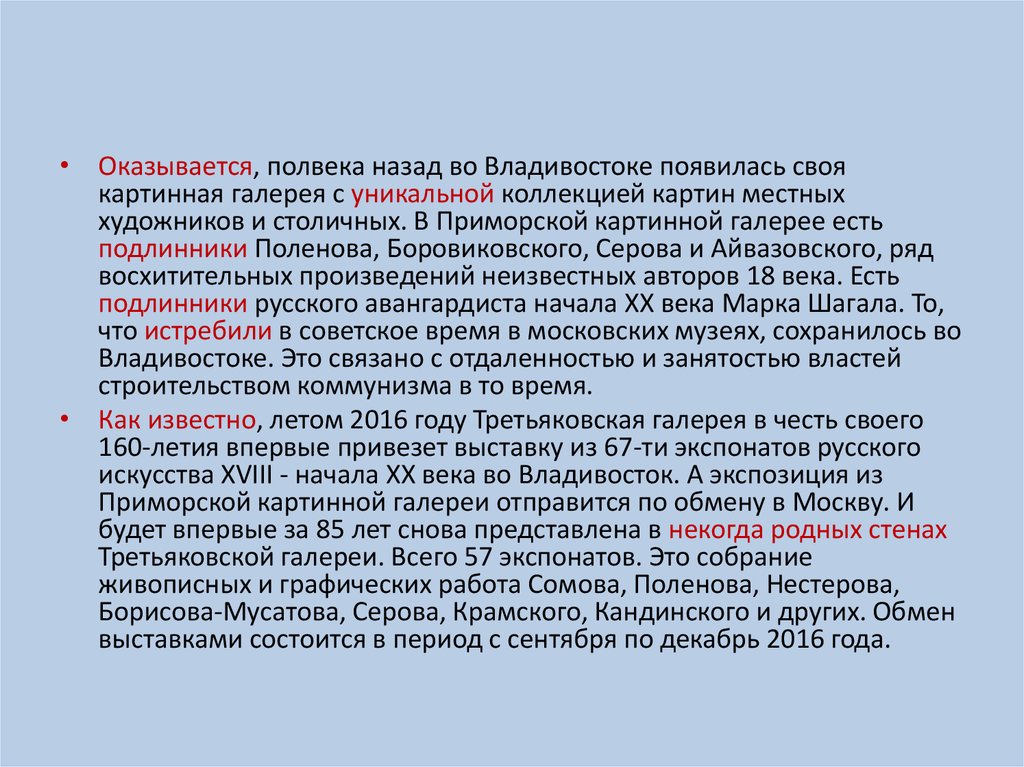 • Оказывается, полвека назад во Владивостоке появилась своя картинная галерея с уникальной коллекцией картин местных художников и столичных. В Приморской картинной галерее есть подлинники Поленова, Боровиковского, Серова и Айвазовского, ряд восхитительных произведений неизвестных авторов 18 века. Есть подлинники русского авангардиста начала XX века Марка Шагала. То, что истребили в советское время в московских музеях, сохранилось во Владивостоке. Это связано с отдаленностью и занятостью властей строительством коммунизма в то время.

• Как известно, летом 2016 году Третьяковская галерея в честь своего 160-летия впервые привезет выставку из 67-ти экспонатов русского искусства XVIII - начала XX века во Владивосток. А экспозиция из Приморской картинной галереи отправится по обмену в Москву. И будет впервые за 85 лет снова представлена в некогда родных стенах Третьяковской галереи. Всего 57 экспонатов. Это собрание живописных и графических работа Сомова, Поленова, Нестерова, Борисова-Мусатова, Серова, Крамского, Кандинского и других. Обмен выставками состоится в период с сентября по декабрь 2016 года.